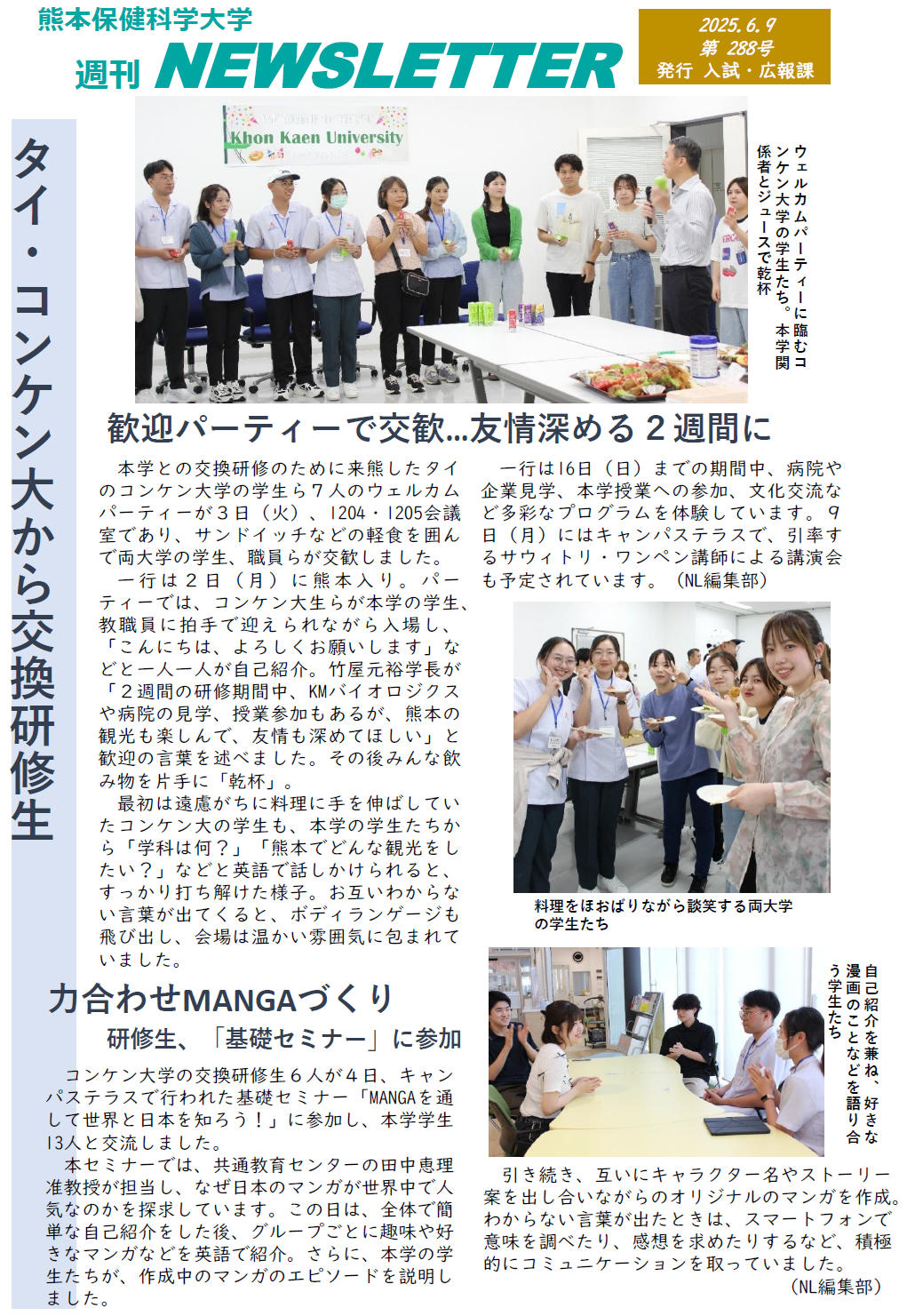 熊本保健科学大学
週刊 NEWSLETTER

2025.6.9
第 288号
発行 入試・広報課

タイ・コンケン大から交換研修生

Khon Kaen University

ウェルカムパーティーに臨むコンケン大学の学生たち。本学関係者とジュースで乾杯

歓迎パーティーで交歓…友情深める２週間に

本学との交換研修のために来熊したタイのコンケン大学の学生ら７人のウェルカムパーティーが３日（火）、1204・1205会議室であり、サンドイッチなどの軽食を囲んで両大学の学生、職員らが交歓しました。

一行は２日（月）に熊本入り。パーティーでは、コンケン大生らが本学の学生、教職員に拍手で迎えられながら入場し、「こんにちは、よろしくお願いします」などと一人一人が自己紹介。竹屋元裕学長が「２週間の研修期間中、KMバイオロジクスや病院の見学、授業参加もあるが、熊本の観光も楽しんで、友情も深めてほしい」と歓迎の言葉を述べました。その後みんな飲み物を片手に「乾杯」。

最初は遠慮がちに料理に手を伸ばしていたコンケン大の学生も、本学の学生たちから「学科は何？」「熊本でどんな観光をしたい？」などと英語で話しかけられると、すっかり打ち解けた様子。お互いわからない言葉が出てくると、ボディランゲージも飛び出し、会場は温かい雰囲気に包まれていました。

一行は16日（日）までの期間中、病院や企業見学、本学授業への参加、文化交流など多彩なプログラムを体験しています。９日（月）にはキャンパステラスで、引率するサウィトリ・ワンペン講師による講演会も予定されています。（NL編集部）

料理をほおばりながら談笑する両大学の学生たち

力合わせMANGAづくり
研修生、「基礎セミナー」に参加

コンケン大学の交換研修生６人が４日、キャンパステラスで行われた基礎セミナー「MANGAを通して世界と日本を知ろう！」に参加し、本学学生13人と交流しました。

本セミナーでは、共通教育センターの田中恵理准教授が担当し、なぜ日本のマンガが世界中で人気なのかを探求しています。この日は、全体で簡単な自己紹介をした後、グループごとに趣味や好きなマンガなどを英語で紹介。さらに、本学の学生たちが、作成中のマンガのエピソードを説明しました。

自己紹介を兼ね、好きな漫画のことなどを語り合う学生たち

引き続き、互いにキャラクター名やストーリー案を出し合いながらのオリジナルのマンガを作成。わからない言葉が出たときは、スマートフォンで意味を調べたり、感想を求めたりするなど、積極的にコミュニケーションを取っていました。
（NL編集部）